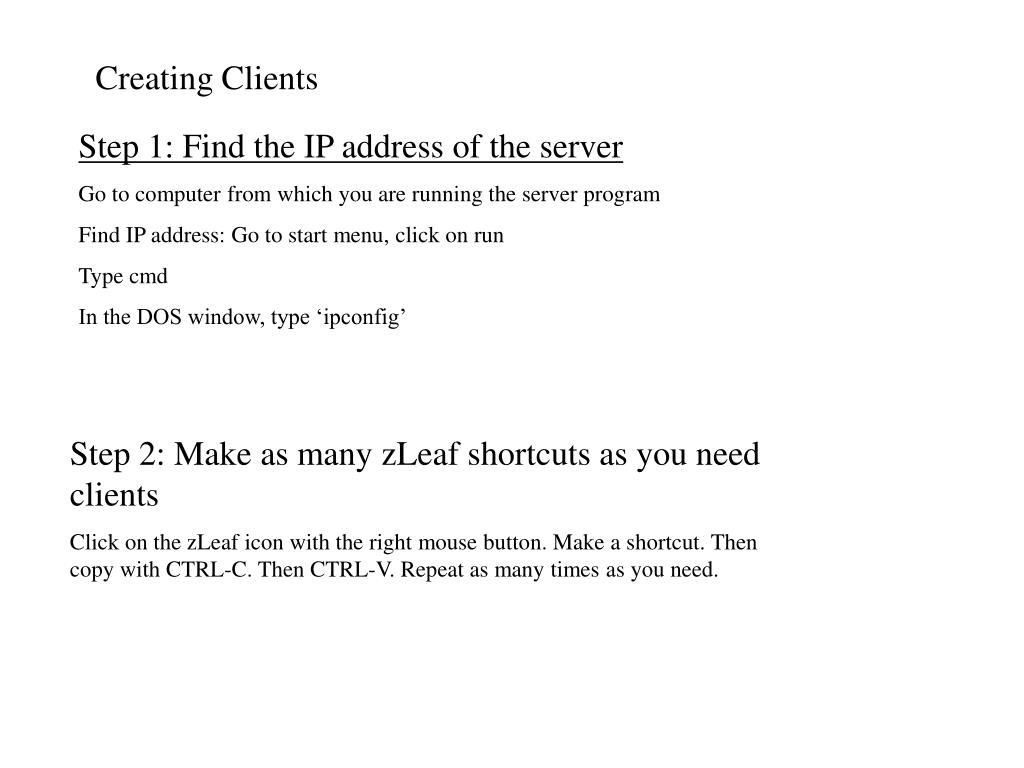 Creating Clients

Step 1: Find the IP address of the server

Go to computer from which you are running the server program

Find IP address: Go to start menu, click on run

Type cmd

In the DOS window, type ‘ipconfig’

Step 2: Make as many zLeaf shortcuts as you need clients

Click on the zLeaf icon with the right mouse button. Make a shortcut. Then copy with CTRL-C. Then CTRL-V. Repeat as many times as you need.